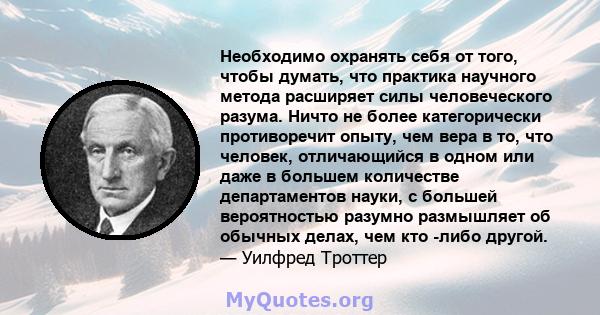 Необходимо охранять себя от того, чтобы думать, что практика научного метода расширяет силы человеческого разума. Ничто не более категорически противоречит опыту, чем вера в то, что человек, отличающийся в одном или даже в большем количестве департаментов науки, с большей вероятностью разумно размышляет об обычных делах, чем кто -либо другой.
— Уилфред Троттер

MyQuotes.org